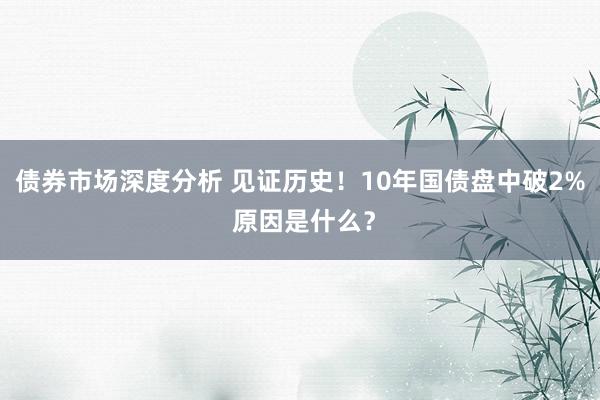 债券市场深度分析 见证历史！10年国债盘中破2% 原因是什么？